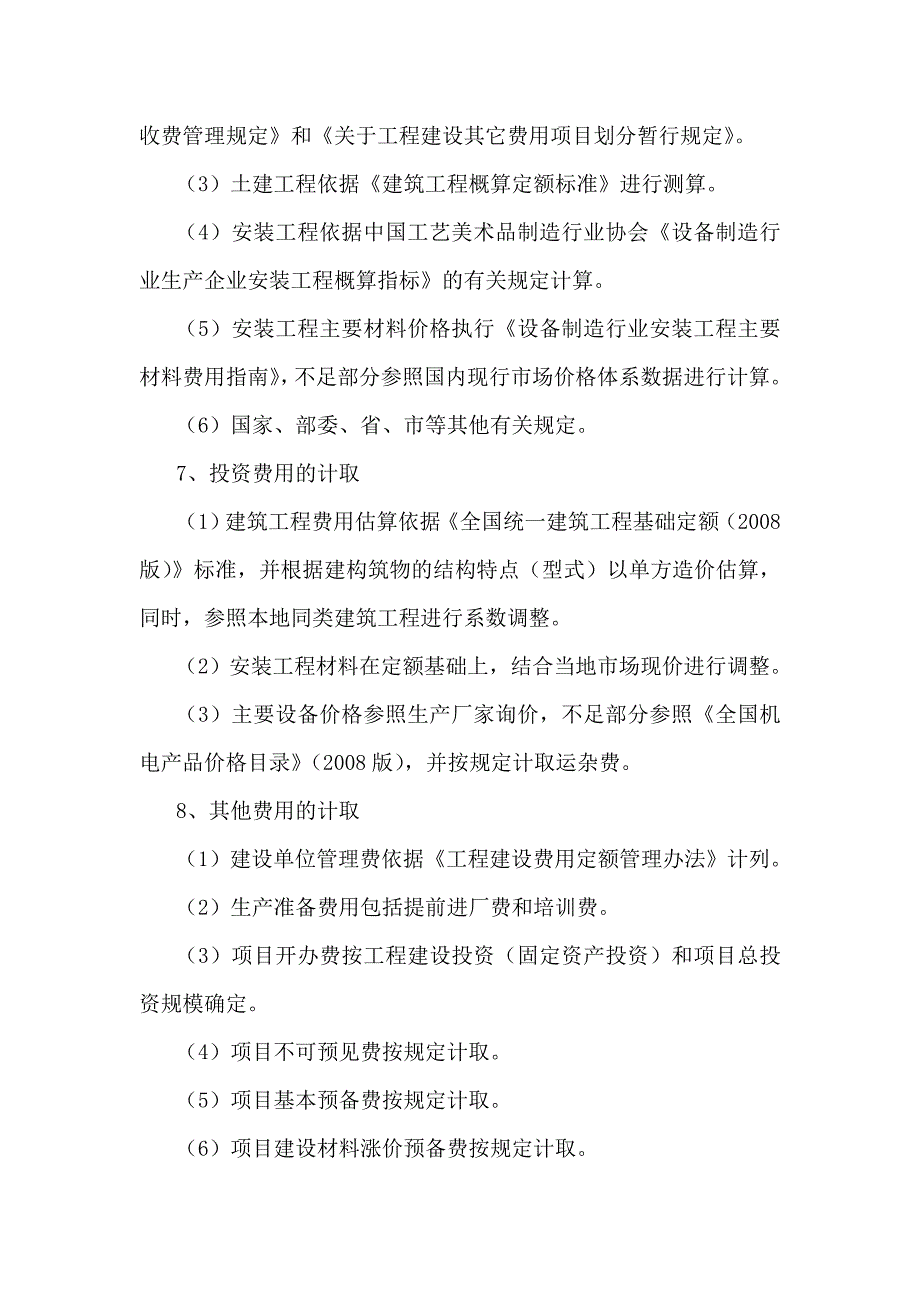 收费管理规定》和《关于工程建设其它费用项目划分暂行规定》。

（3）土建工程依据《建筑工程概算定额标准》进行测算。

（4）安装工程依据中国工艺美术品制造行业协会《设备制造行业生产企业安装工程概算指标》的有关规定计算。

（5）安装工程主要材料价格执行《设备制造行业安装工程主要材料费用指南》，不足部分参照国内现行市场价格体系数据进行计算。

（6）国家、部委、省、市等其他有关规定。

7、投资费用的计取

（1）建筑工程费用估算依据《全国统一建筑工程基础定额（2008版）》标准，并根据建构筑物的结构特点（型式）以单方造价估算，同时，参照本地同类建筑工程进行系数调整。

（2）安装工程材料在定额基础上，结合当地市场现价进行调整。

（3）主要设备价格参照生产厂家询价，不足部分参照《全国机电产品价格目录》（2008版），并按规定计取运杂费。

8、其他费用的计取

（1）建设单位管理费依据《工程建设费用定额管理办法》计列。

（2）生产准备费用包括提前进厂费和培训费。

（3）项目开办费按工程建设投资（固定资产投资）和项目总投资规模确定。

（4）项目不可预见费按规定计取。

（5）项目基本预备费按规定计取。

（6）项目建设材料涨价预备费按规定计取。